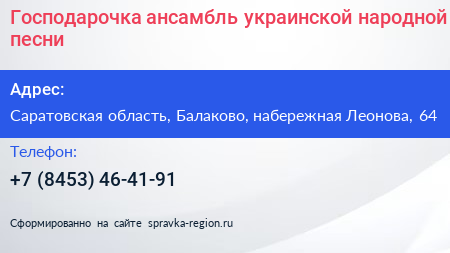 Господарочка ансамбль украинской народной песни

Адрес:

Саратовская область, Балаково, набережная Леонова, 64

Телефон:

+7 (8453) 46-41-91

Сформированно на сайте spravka-region.ru